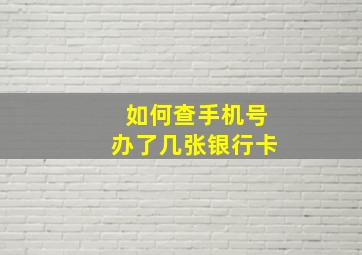 如何查手机号
办了几张银行卡